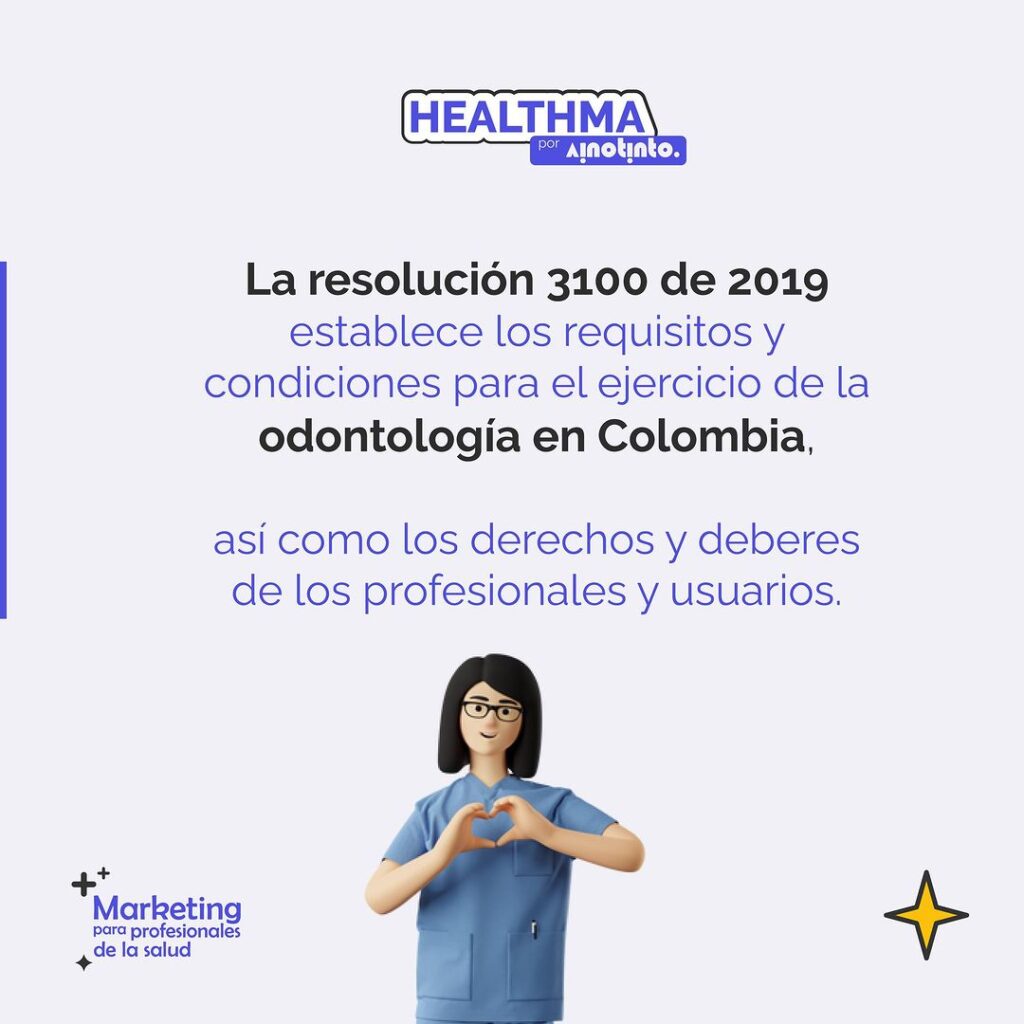 HEALTHMA
por vinotinto.

La resolución 3100 de 2019 establece los requisitos y condiciones para el ejercicio de la odontología en Colombia,

así como los derechos y deberes de los profesionales y usuarios.

Marketing
para profesionales
de la salud